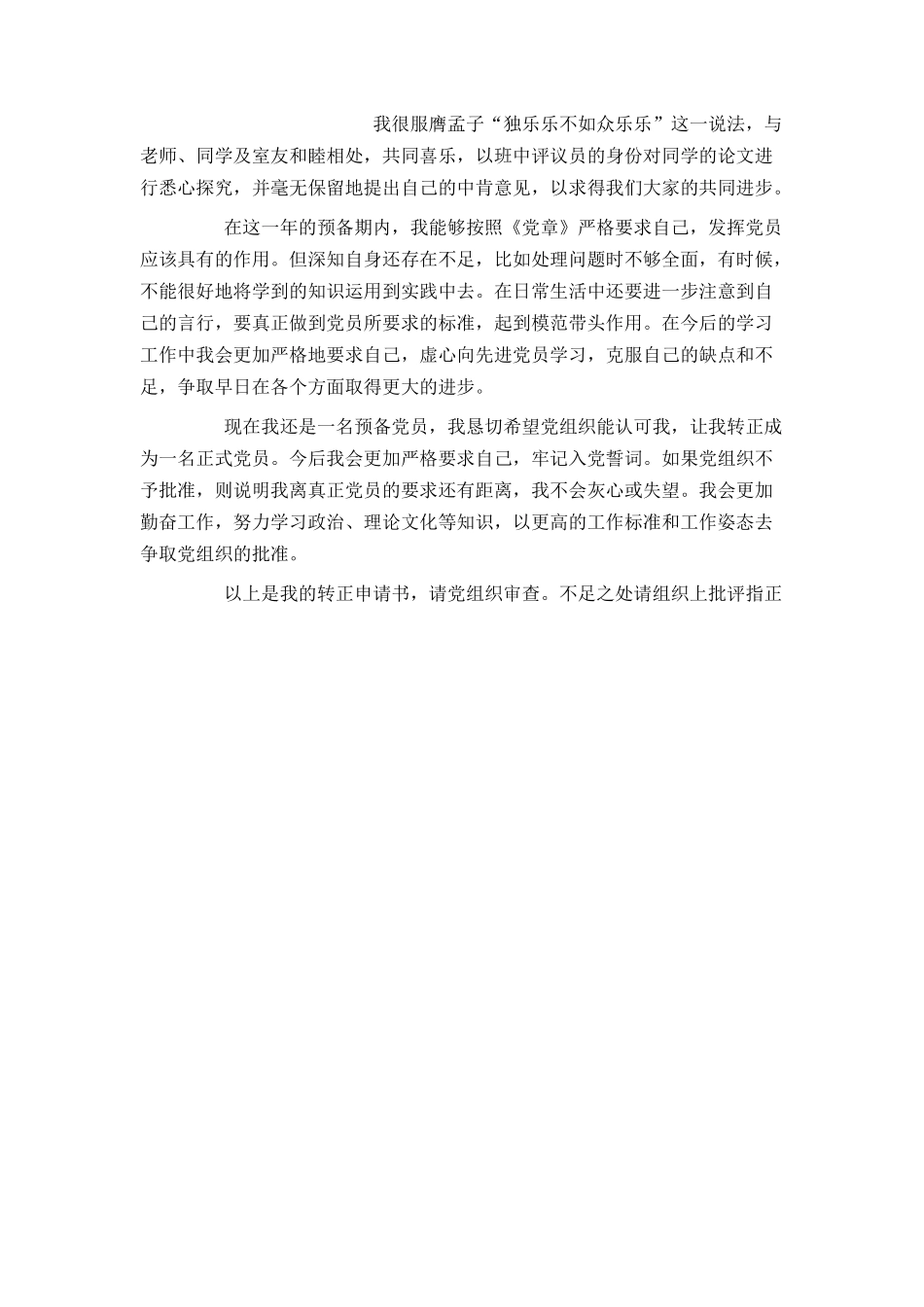 我很服膺孟子“独乐乐不如众乐乐”这一说法，与老师、同学及室友和睦相处，共同喜乐，以班中评议员的身份对同学的论文进行悉心探究，并毫无保留地提出自己的中肯意见，以求得我们大家的共同进步。

在这一年的预备期内，我能够按照《党章》严格要求自己，发挥党员应该具有的作用。但深知自身还存在不足，比如处理问题时不够全面，有时候，不能很好地将学到的知识运用到实践中去。在日常生活中还要进一步注意到自己的言行，要真正做到党员所要求的标准，起到模范带头作用。在今后的学习工作中我会更加严格地要求自己，虚心向先进党员学习，克服自己的缺点和不足，争取早日在各个方面取得更大的进步。

现在我还是一名预备党员，我恳切希望党组织能认可我，让我转正成为一名正式党员。今后我会更加严格要求自己，牢记入党誓词。如果党组织不予批准，则说明我离真正党员的要求还有距离，我不会灰心或失望。我会更加勤奋工作，努力学习政治、理论文化等知识，以更高的工作标准和工作姿态去争取党组织的批准。

以上是我的转正申请书，请党组织审查。不足之处请组织上批评指正